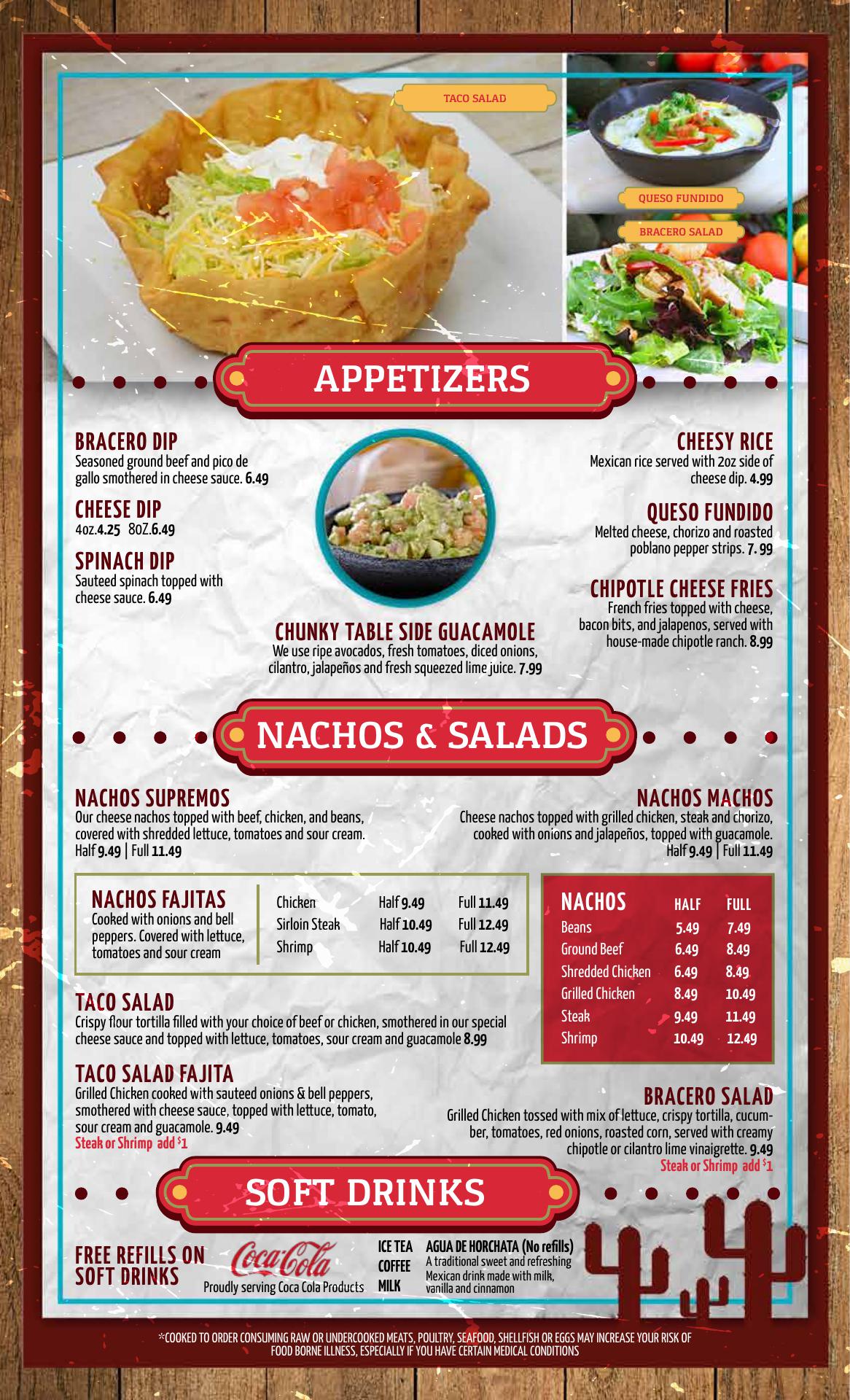 TACO SALAD

QUESO FUNDIDO

BRACERO SALAD

APPETIZERS

BRACERO DIP
Seasoned ground beef and pico de gallo smothered in cheese sauce. 6.49

CHEESE DIP
4oz.4.25 8OZ.6.49

SPINACH DIP
Sauteed spinach topped with cheese sauce. 6.49

CHUNKY TABLE SIDE GUACAMOLE
We use ripe avocados, fresh tomatoes, diced onions, cilantro, jalapeños and fresh squeezed lime juice. 7.99

CHEESY RICE
Mexican rice served with 2oz side of cheese dip. 4.99

QUESO FUNDIDO
Melted cheese, chorizo and roasted poblano pepper strips. 7. 99

CHIPOTLE CHEESE FRIES
French fries topped with cheese, bacon bits, and jalapenos, served with house-made chipotle ranch. 8.99

NACHOS & SALADS

NACHOS SUPREMOS
Our cheese nachos topped with beef, chicken, and beans, covered with shredded lettuce, tomatoes and sour cream.
Half 9.49 | Full 11.49

NACHOS MACHOS
Cheese nachos topped with grilled chicken, steak and chorizo, cooked with onions and jalapeños, topped with guacamole.
Half 9.49 | Full 11.49

NACHOS FAJITAS
Cooked with onions and bell peppers. Covered with lettuce, tomatoes and sour cream

Chicken Half 9.49 Full 11.49
Sirloin Steak Half 10.49 Full 12.49
Shrimp Half 10.49 Full 12.49

| NACHOS | HALF | FULL |
|---|---|---|
| Beans | 5.49 | 7.49 |
| Ground Beef | 6.49 | 8.49 |
| Shredded Chicken | 6.49 | 8.49 |
| Grilled Chicken | 8.49 | 10.49 |
| Steak | 9.49 | 11.49 |
| Shrimp | 10.49 | 12.49 |

TACO SALAD
Crispy flour tortilla filled with your choice of beef or chicken, smothered in our special cheese sauce and topped with lettuce, tomatoes, sour cream and guacamole 8.99

TACO SALAD FAJITA
Grilled Chicken cooked with sauteed onions & bell peppers, smothered with cheese sauce, topped with lettuce, tomato, sour cream and guacamole. 9.49
Steak or Shrimp add $1

BRACERO SALAD
Grilled Chicken tossed with mix of lettuce, crispy tortilla, cucumber, tomatoes, red onions, roasted corn, served with creamy chipotle or cilantro lime vinaigrette. 9.49
Steak or Shrimp add $1

SOFT DRINKS

FREE REFILLS ON SOFT DRINKS

Coca-Cola
Proudly serving Coca Cola Products

ICE TEA
COFFEE
MILK

AGUA DE HORCHATA (No refills)
A traditional sweet and refreshing Mexican drink made with milk, vanilla and cinnamon

*COOKED TO ORDER CONSUMING RAW OR UNDERCOOKED MEATS, POULTRY, SEAFOOD, SHELLFISH OR EGGS MAY INCREASE YOUR RISK OF FOOD BORNE ILLNESS, ESPECIALLY IF YOU HAVE CERTAIN MEDICAL CONDITIONS